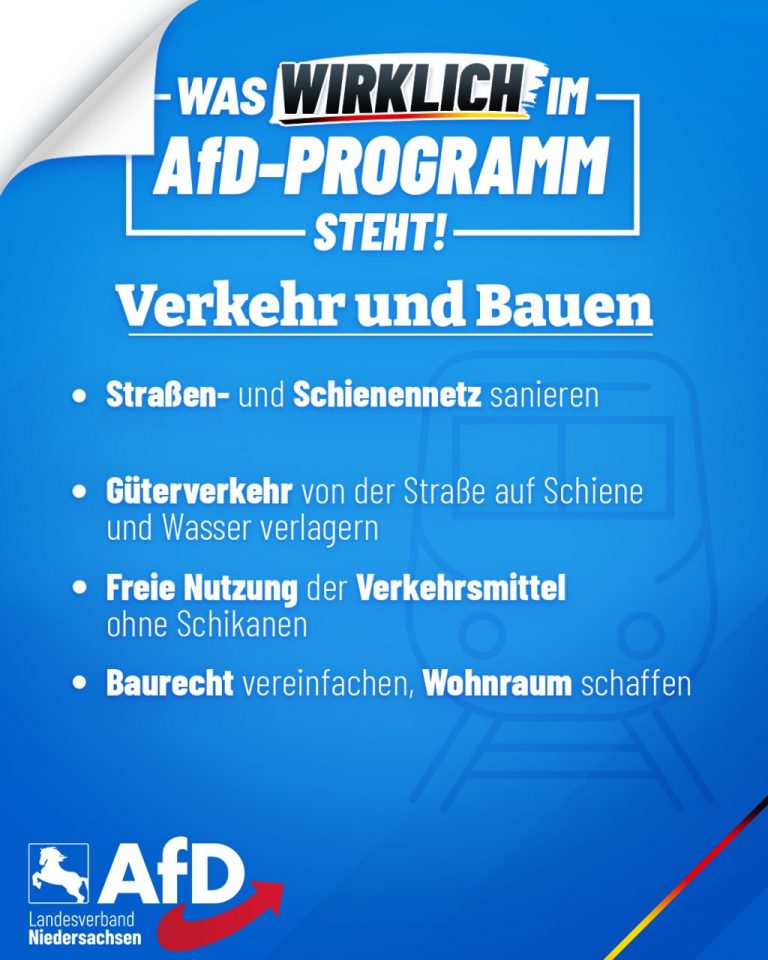 WAS WIRKLICH IM
AfD-PROGRAMM
STEHT!

Verkehr und Bauen

• Straßen- und Schienennetz sanieren

• Güterverkehr von der Straße auf Schiene und Wasser verlagern

• Freie Nutzung der Verkehrsmittel ohne Schikanen

• Baurecht vereinfachen, Wohnraum schaffen

AfD
Landesverband
Niedersachsen